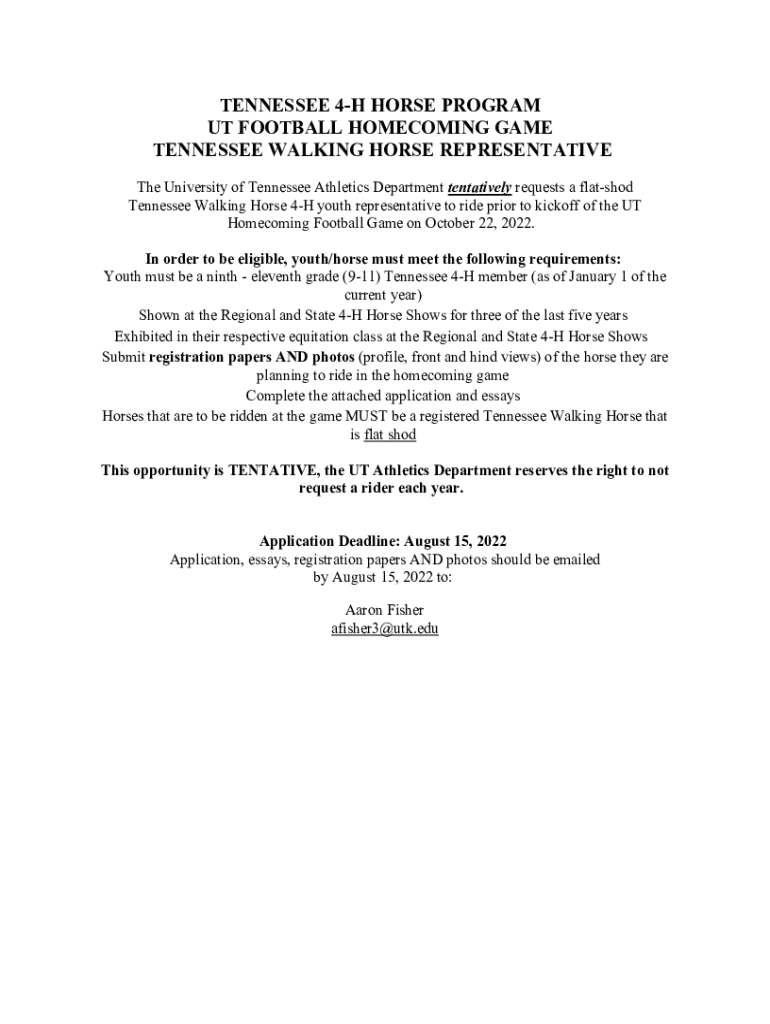 TENNESSEE 4-H HORSE PROGRAM
UT FOOTBALL HOMECOMING GAME
TENNESSEE WALKING HORSE REPRESENTATIVE

The University of Tennessee Athletics Department tentatively requests a flat-shod Tennessee Walking Horse 4-H youth representative to ride prior to kickoff of the UT Homecoming Football Game on October 22, 2022.

In order to be eligible, youth/horse must meet the following requirements:
Youth must be a ninth - eleventh grade (9-11) Tennessee 4-H member (as of January 1 of the current year)
Shown at the Regional and State 4-H Horse Shows for three of the last five years
Exhibited in their respective equitation class at the Regional and State 4-H Horse Shows
Submit registration papers AND photos (profile, front and hind views) of the horse they are planning to ride in the homecoming game
Complete the attached application and essays
Horses that are to be ridden at the game MUST be a registered Tennessee Walking Horse that is flat shod

This opportunity is TENTATIVE, the UT Athletics Department reserves the right to not request a rider each year.

Application Deadline: August 15, 2022
Application, essays, registration papers AND photos should be emailed by August 15, 2022 to:

Aaron Fisher
afisher3@utk.edu